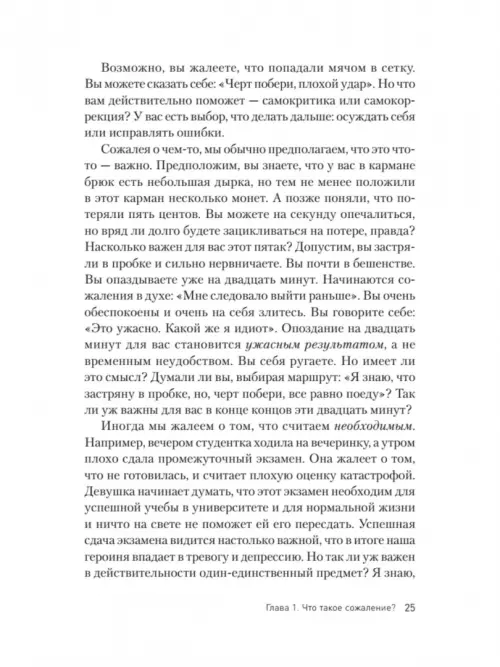 Возможно, вы жалеете, что попадали мячом в сетку. Вы можете сказать себе: «Черт побери, плохой удар». Но что вам действительно поможет — самокритика или самокоррекция? У вас есть выбор, что делать дальше: осуждать себя или исправлять ошибки.

Сожалея о чем-то, мы обычно предполагаем, что это что-то — важно. Предположим, вы знаете, что у вас в кармане брюк есть небольшая дырка, но тем не менее положили в этот карман несколько монет. А позже поняли, что потеряли пять центов. Вы можете на секунду опечалиться, но вряд ли долго будете зацикливаться на потере, правда? Насколько важен для вас этот пятак? Допустим, вы застряли в пробке и сильно нервничаете. Вы почти в бешенстве. Вы опаздываете уже на двадцать минут. Начинаются сожаления в духе: «Мне следовало выйти раньше». Вы очень обеспокоены и очень на себя злитесь. Вы говорите себе: «Это ужасно. Какой же я идиот». Опоздание на двадцать минут для вас становится ужасным результатом, а не временным неудобством. Вы себя ругаете. Но имеет ли это смысл? Думали ли вы, выбирая маршрут: «Я знаю, что застряну в пробке, но, черт побери, все равно поеду»? Так ли уж важны для вас в конце концов эти двадцать минут?

Иногда мы жалеем о том, что считаем необходимым. Например, вечером студентка ходила на вечеринку, а утром плохо сдала промежуточный экзамен. Она жалеет о том, что не готовилась, и считает плохую оценку катастрофой. Девушка начинает думать, что этот экзамен необходим для успешной учебы в университете и для нормальной жизни и ничто на свете не поможет ей его пересдать. Успешная сдача экзамена видится настолько важной, что в итоге наша героиня впадает в тревогу и депрессию. Но так ли уж важен в действительности один-единственный предмет? Я знаю,

Глава 1. Что такое сожаление? 25